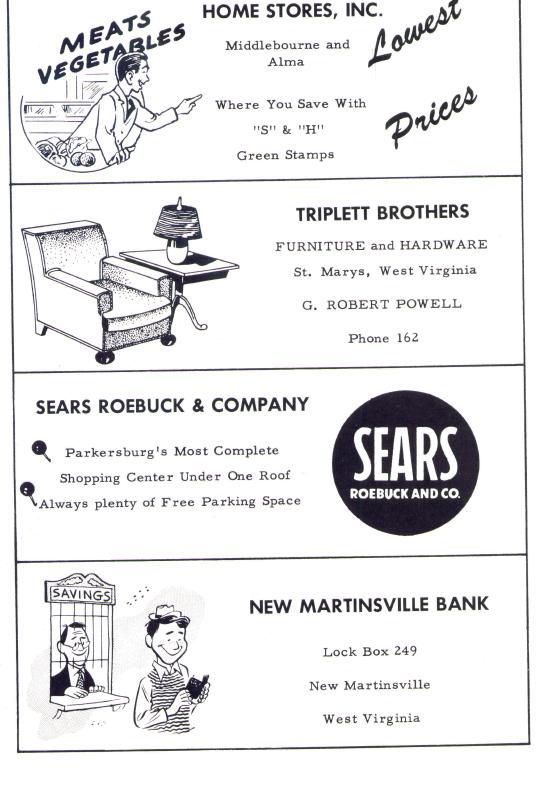 MEATS
VEGETABLES

HOME STORES, INC.

Middlebourne and Alma

Where You Save With "S" & "H" Green Stamps

Lowest Prices

TRIPLETT BROTHERS

FURNITURE and HARDWARE

St. Marys, West Virginia

G. ROBERT POWELL

Phone 162

SEARS ROEBUCK & COMPANY

Parkersburg's Most Complete Shopping Center Under One Roof

Always plenty of Free Parking Space

SEARS
ROEBUCK AND CO.

SAVINGS

NEW MARTINSVILLE BANK

Lock Box 249

New Martinsville

West Virginia